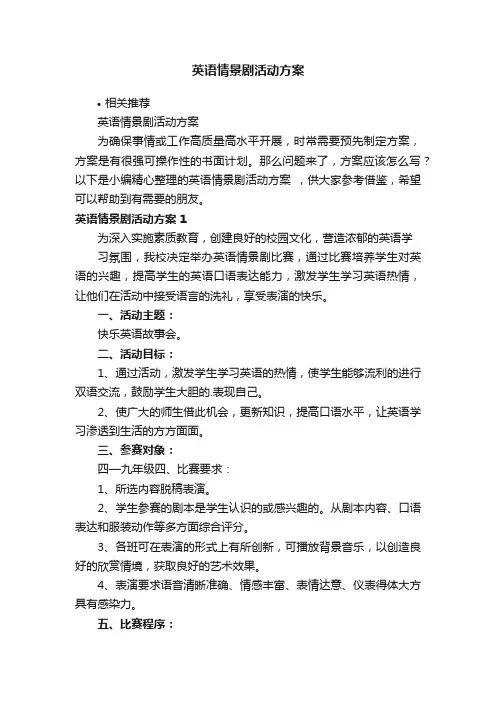 英语情景剧活动方案

• 相关推荐

英语情景剧活动方案

为确保事情或工作高质量高水平开展，时常需要预先制定方案，方案是有很强可操作性的书面计划。那么问题来了，方案应该怎么写？以下是小编精心整理的英语情景剧活动方案 ，供大家参考借鉴，希望可以帮助到有需要的朋友。

英语情景剧活动方案 1

为深入实施素质教育，创建良好的校园文化，营造浓郁的英语学习氛围，我校决定举办英语情景剧比赛，通过比赛培养学生对英语的兴趣，提高学生的英语口语表达能力，激发学生学习英语热情，让他们在活动中接受语言的洗礼，享受表演的快乐。

一、活动主题：

快乐英语故事会。

二、活动目标：

1、通过活动，激发学生学习英语的热情，使学生能够流利的进行双语交流，鼓励学生大胆的.表现自己。

2、使广大的师生借此机会，更新知识，提高口语水平，让英语学习渗透到生活的方方面面。

三、参赛对象：

四—九年级四、比赛要求：

1、所选内容脱稿表演。

2、学生参赛的剧本是学生认识的或感兴趣的。从剧本内容、口语表达和服装动作等多方面综合评分。

3、各班可在表演的形式上有所创新，可播放背景音乐，以创造良好的欣赏情境，获取良好的艺术效果。

4、表演要求语音清晰准确、情感丰富、表情达意、仪表得体大方具有感染力。

五、比赛程序：